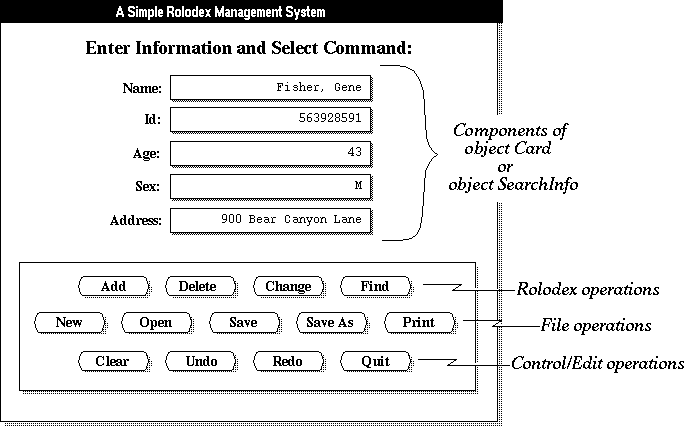 A Simple Rolodex Management System

Enter Information and Select Command:

Name: Fisher, Gene

Id: 563928591

Age: 43

Sex: M

Address: 900 Bear Canyon Lane

Components of object Card or object SearchInfo

Add Delete Change Find

Rolodex operations

New Open Save Save As Print

File operations

Clear Undo Redo Quit

Control/Edit operations